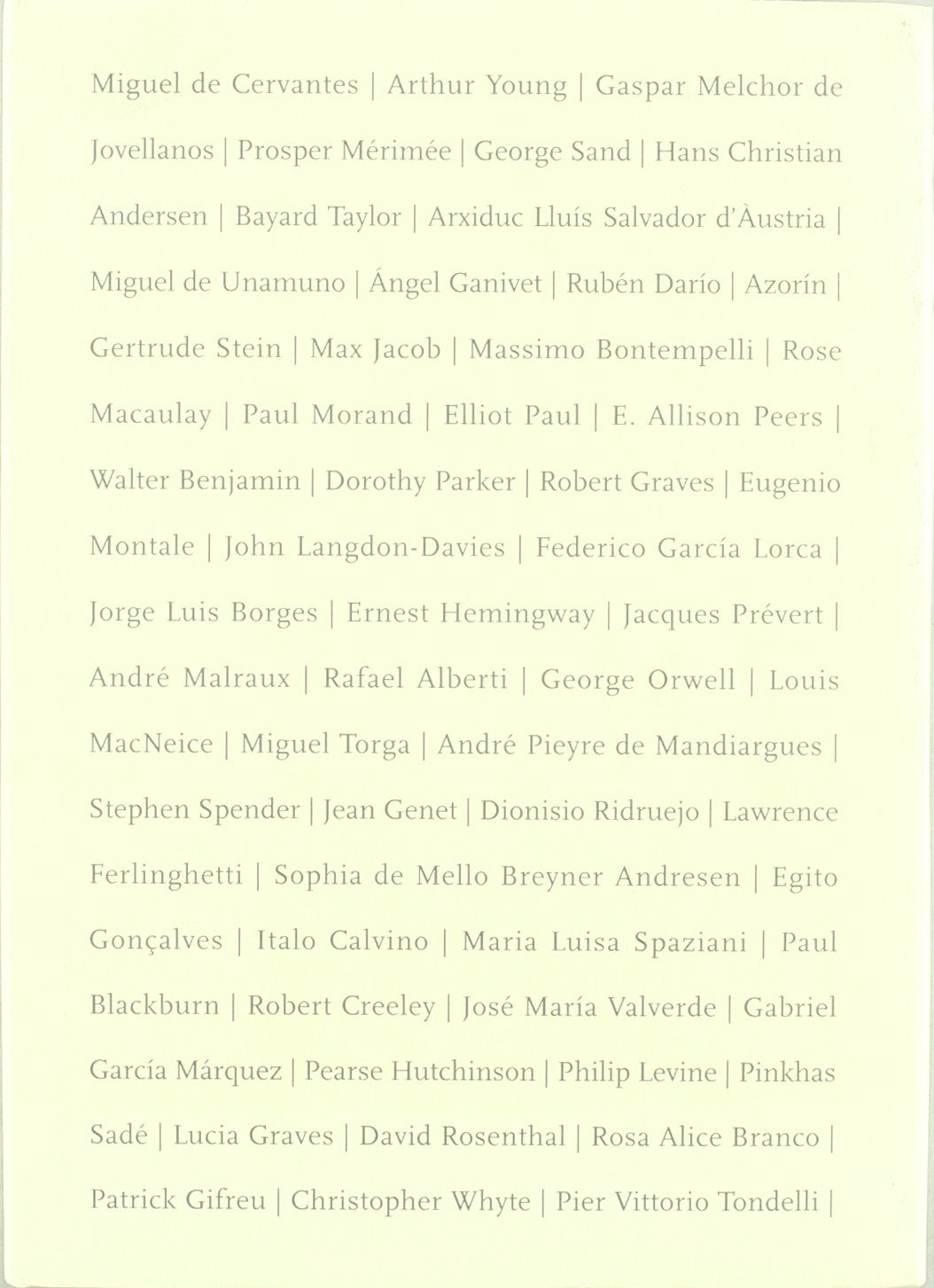 Miguel de Cervantes | Arthur Young | Gaspar Melchor de Jovellanos | Prosper Mérimée | George Sand | Hans Christian Andersen | Bayard Taylor | Arxiduc Lluís Salvador d'Àustria | Miguel de Unamuno | Ángel Ganivet | Rubén Darío | Azorín | Gertrude Stein | Max Jacob | Massimo Bontempelli | Rose Macaulay | Paul Morand | Elliot Paul | E. Allison Peers | Walter Benjamin | Dorothy Parker | Robert Graves | Eugenio Montale | John Langdon-Davies | Federico García Lorca | Jorge Luis Borges | Ernest Hemingway | Jacques Prévert | André Malraux | Rafael Alberti | George Orwell | Louis MacNeice | Miguel Torga | André Pieyre de Mandiargues | Stephen Spender | Jean Genet | Dionisio Ridruejo | Lawrence Ferlinghetti | Sophia de Mello Breyner Andresen | Egito Gonçalves | Italo Calvino | Maria Luisa Spaziani | Paul Blackburn | Robert Creeley | José María Valverde | Gabriel García Márquez | Pearse Hutchinson | Philip Levine | Pinkhas Sadé | Lucia Graves | David Rosenthal | Rosa Alice Branco | Patrick Gifreu | Christopher Whyte | Pier Vittorio Tondelli |